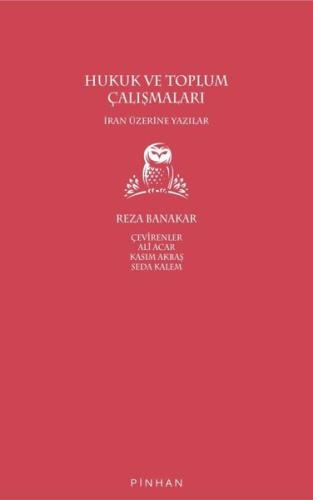 HUKUK VE TOPLUM ÇALIŞMALARI

İRAN ÜZERİNE YAZILAR

REZA BANAKAR

ÇEVİRENLER
ALİ ACAR
KASIM AKBAŞ
SEDA KALEM

PİNHAN